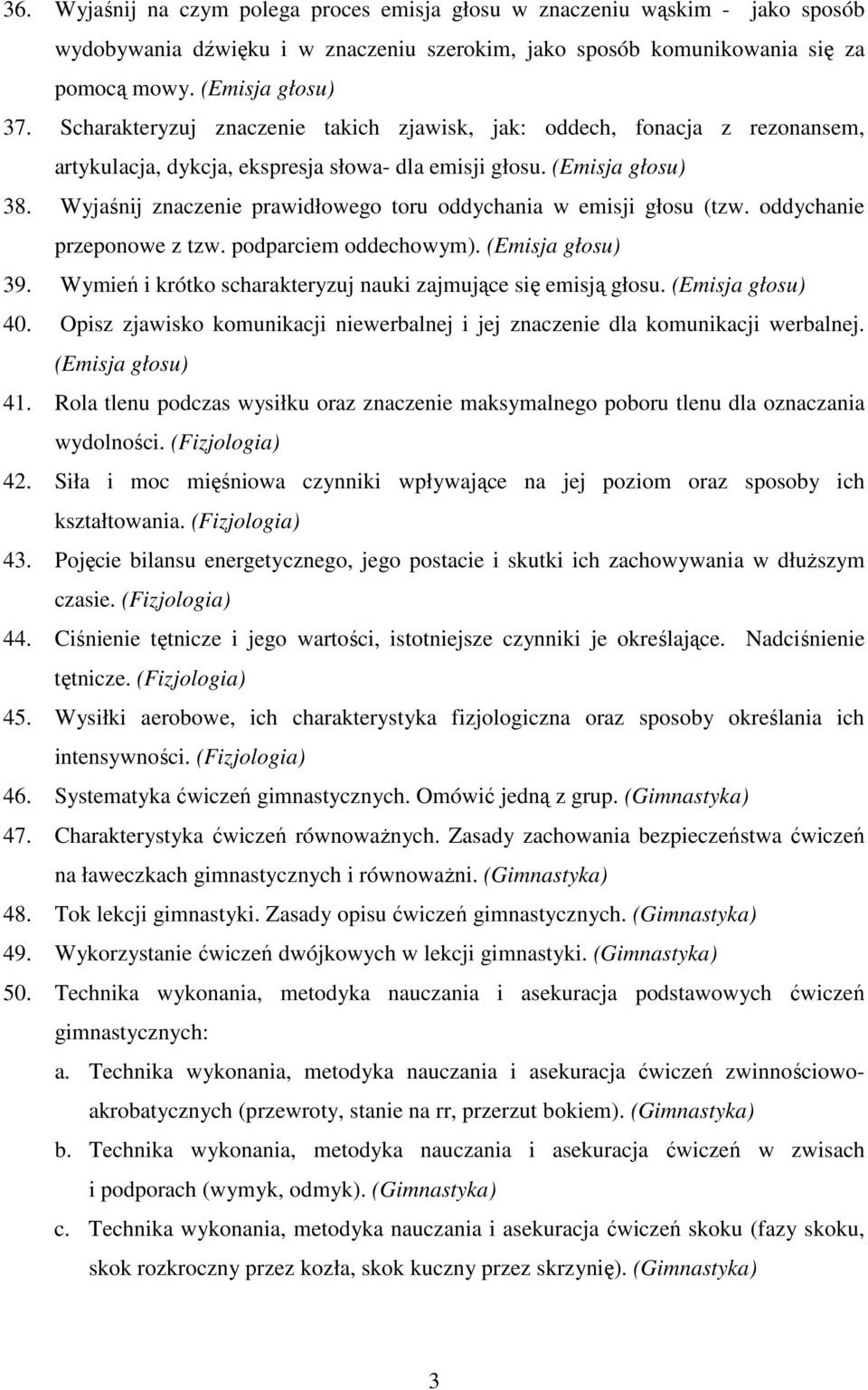 36. Wyjaśnij na czym polega proces emisja głosu w znaczeniu wąskim - jako sposób wydobywania dźwięku i w znaczeniu szerokim, jako sposób komunikowania się za pomocą mowy. (Emisja głosu)

37. Scharakteryzuj znaczenie takich zjawisk, jak: oddech, fonacja z rezonansem, artykulacja, dykcja, ekspresja słowa- dla emisji głosu. (Emisja głosu)

38. Wyjaśnij znaczenie prawidłowego toru oddychania w emisji głosu (tzw. oddychanie przeponowe z tzw. podparciem oddechowym). (Emisja głosu)

39. Wymień i krótko scharakteryzuj nauki zajmujące się emisją głosu. (Emisja głosu)

40. Opisz zjawisko komunikacji niewerbalnej i jej znaczenie dla komunikacji werbalnej. (Emisja głosu)

41. Rola tlenu podczas wysiłku oraz znaczenie maksymalnego poboru tlenu dla oznaczania wydolności. (Fizjologia)

42. Siła i moc mięśniowa czynniki wpływające na jej poziom oraz sposoby ich kształtowania. (Fizjologia)

43. Pojęcie bilansu energetycznego, jego postacie i skutki ich zachowywania w dłuższym czasie. (Fizjologia)

44. Ciśnienie tętnicze i jego wartości, istotniejsze czynniki je określające. Nadciśnienie tętnicze. (Fizjologia)

45. Wysiłki aerobowe, ich charakterystyka fizjologiczna oraz sposoby określania ich intensywności. (Fizjologia)

46. Systematyka ćwiczeń gimnastycznych. Omówić jedną z grup. (Gimnastyka)

47. Charakterystyka ćwiczeń równoważnych. Zasady zachowania bezpieczeństwa ćwiczeń na ławeczkach gimnastycznych i równoważni. (Gimnastyka)

48. Tok lekcji gimnastyki. Zasady opisu ćwiczeń gimnastycznych. (Gimnastyka)

49. Wykorzystanie ćwiczeń dwójkowych w lekcji gimnastyki. (Gimnastyka)

50. Technika wykonania, metodyka nauczania i asekuracja podstawowych ćwiczeń gimnastycznych:

a. Technika wykonania, metodyka nauczania i asekuracja ćwiczeń zwinnościowo-akrobatycznych (przewroty, stanie na rr, przerzut bokiem). (Gimnastyka)

b. Technika wykonania, metodyka nauczania i asekuracja ćwiczeń w zwisach i podporach (wymyk, odmyk). (Gimnastyka)

c. Technika wykonania, metodyka nauczania i asekuracja ćwiczeń skoku (fazy skoku, skok rozkroczny przez kozła, skok kuczny przez skrzynię). (Gimnastyka)

3